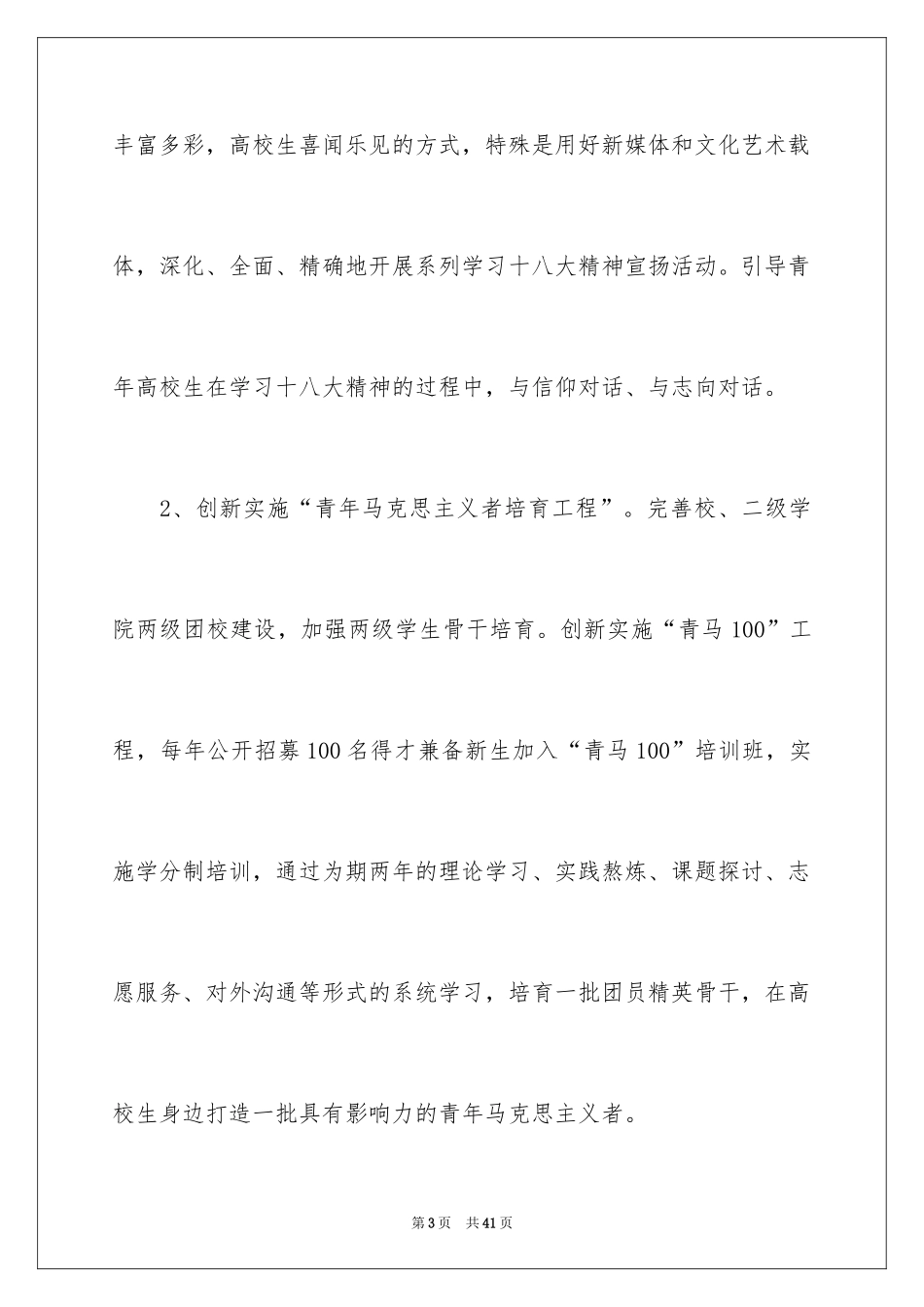 丰富多彩，高校生喜闻乐见的方式，特殊是用好新媒体和文化艺术载体，深化、全面、精确地开展系列学习十八大精神宣扬活动。引导青年高校生在学习十八大精神的过程中，与信仰对话、与志向对话。

2、创新实施“青年马克思主义者培育工程”。完善校、二级学院两级团校建设，加强两级学生骨干培育。创新实施“青马100”工程，每年公开招募100名得才兼备新生加入“青马100”培训班，实施学分制培训，通过为期两年的理论学习、实践熬炼、课题探讨、志愿服务、对外沟通等形式的系统学习，培育一批团员精英骨干，在高校生身边打造一批具有影响力的青年马克思主义者。

第3页 共41页